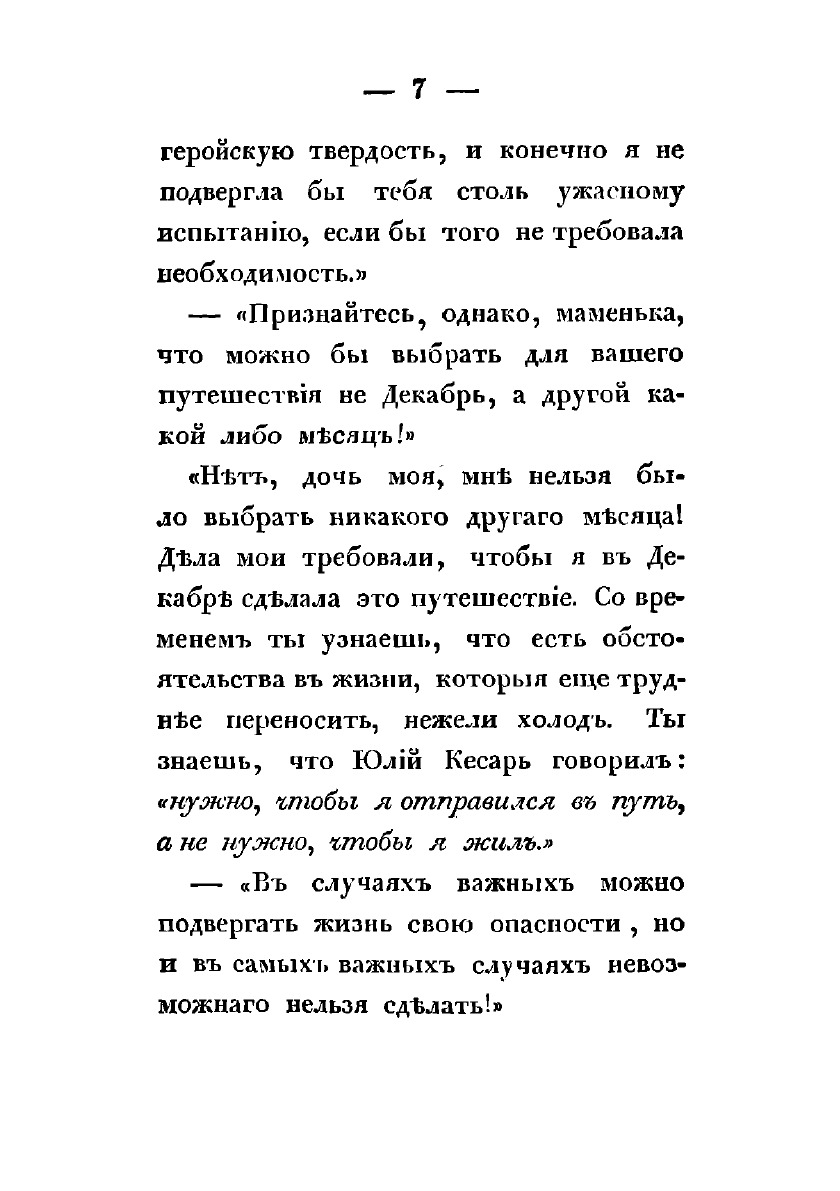 — 7 —

геройскую твердость, и конечно я не подвергла бы тебя столь ужасному испытанію, если бы того не требовала необходимость.»

— «Признайтесь, однако, маменька, что можно бы выбрать для вашего путешествія не Декабрь, а другой какой либо мѣсяцъ!»

«Нѣтъ, дочь моя, мнѣ нельзя было выбрать никакого другаго мѣсяца! Дѣла мои требовали, чтобы я въ Декабрѣ сдѣлала это путешествіе. Со временемъ ты узнаешь, что есть обстоятельства въ жизни, которыя еще труднѣе переносить, нежели холодъ. Ты знаешь, что Юлій Кесарь говорилъ: «нужно, чтобы я отправился въ путь, а не нужно, чтобы я жилъ.»

— «Въ случаяхъ важныхъ можно подвергать жизнь свою опасности, но и въ самыхъ важныхъ случаяхъ невозможнаго нельзя сдѣлать!»